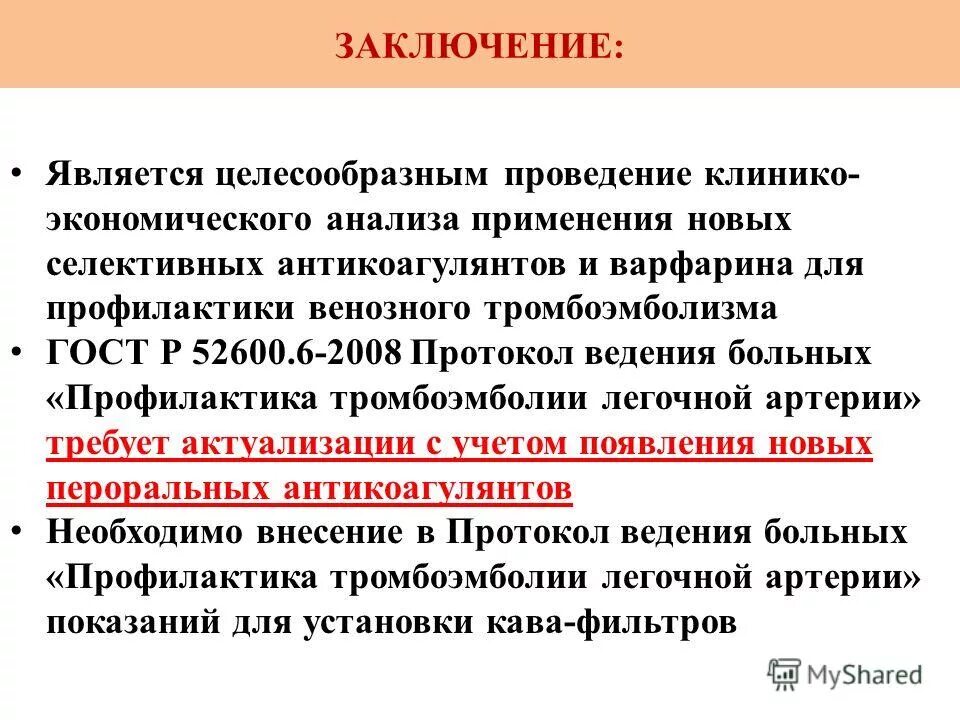 ЗАКЛЮЧЕНИЕ:

• Является целесообразным проведение клинико-экономического анализа применения новых селективных антикоагулянтов и варфарина для профилактики венозного тромбоэмболизма
• ГОСТ Р 52600.6-2008 Протокол ведения больных «Профилактика тромбоэмболии легочной артерии» требует актуализации с учетом появления новых пероральных антикоагулянтов
• Необходимо внесение в Протокол ведения больных «Профилактика тромбоэмболии легочной артерии» показаний для установки кава-фильтров

MyShared